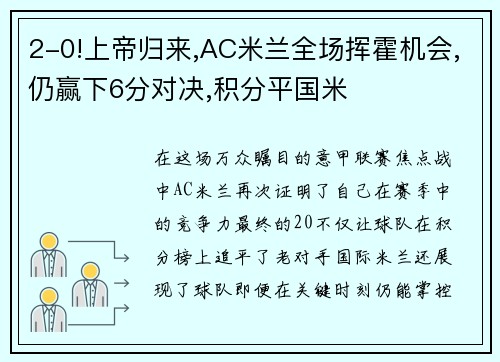 2-0!上帝归来,AC米兰全场挥霍机会,仍赢下6分对决,积分平国米

在这场万众瞩目的意甲联赛焦点战中AC米兰再次证明了自己在赛季中的竞争力最终的20不仅让球队在积分榜上追平了老对手国际米兰还展现了球队即便在关键时刻仍能掌控